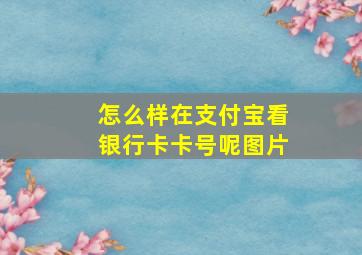 怎么样在支付宝看银行卡卡号呢图片